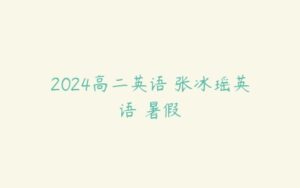 2024高二英语 张冰瑶英语 暑假